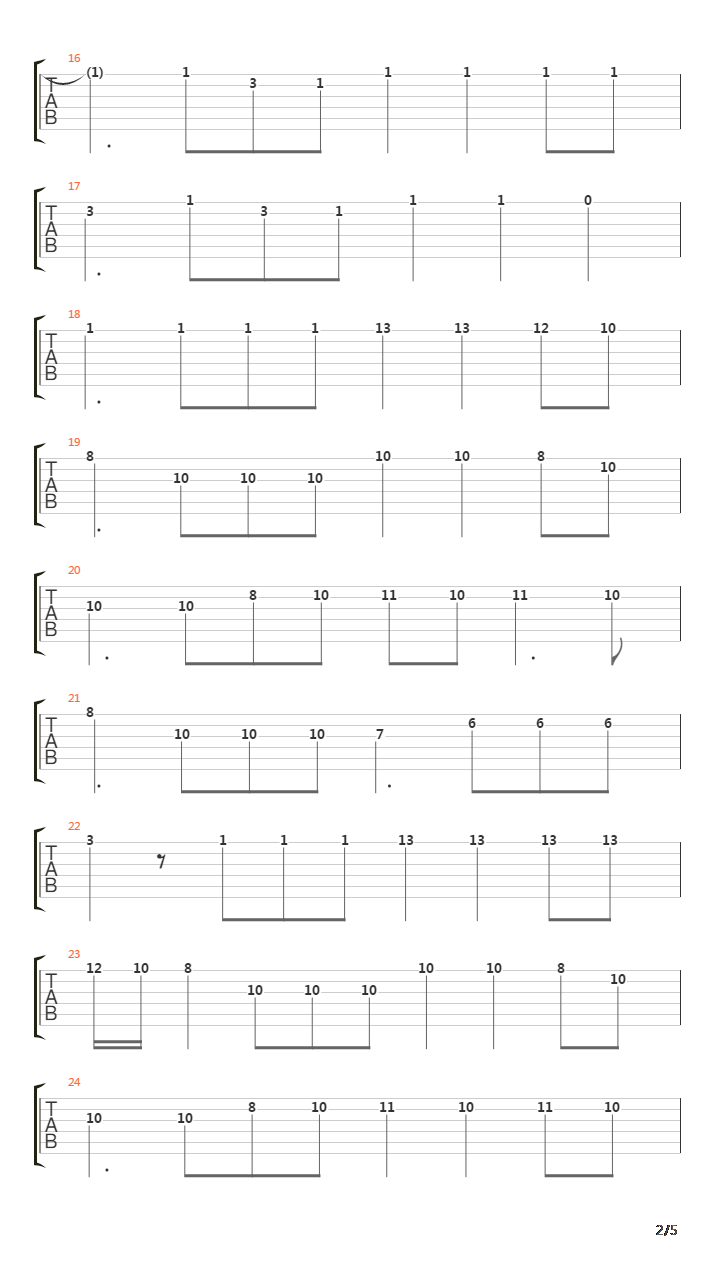 16
T
A
B
(1) 1 3 1 1 1 1 1

17
T
A
B
3 1 3 1 1 1 0

18
T
A
B
1 1 1 1 13 13 12 10

19
T
A
B
8 10 10 10 10 10 8 10

20
T
A
B
10 10 8 10 11 10 11 10

21
T
A
B
8 10 10 10 7 6 6 6

22
T
A
B
3 1 1 1 13 13 13 13

23
T
A
B
12 10 8 10 10 10 10 10 8 10

24
T
A
B
10 10 8 10 11 10 11 10

2/5